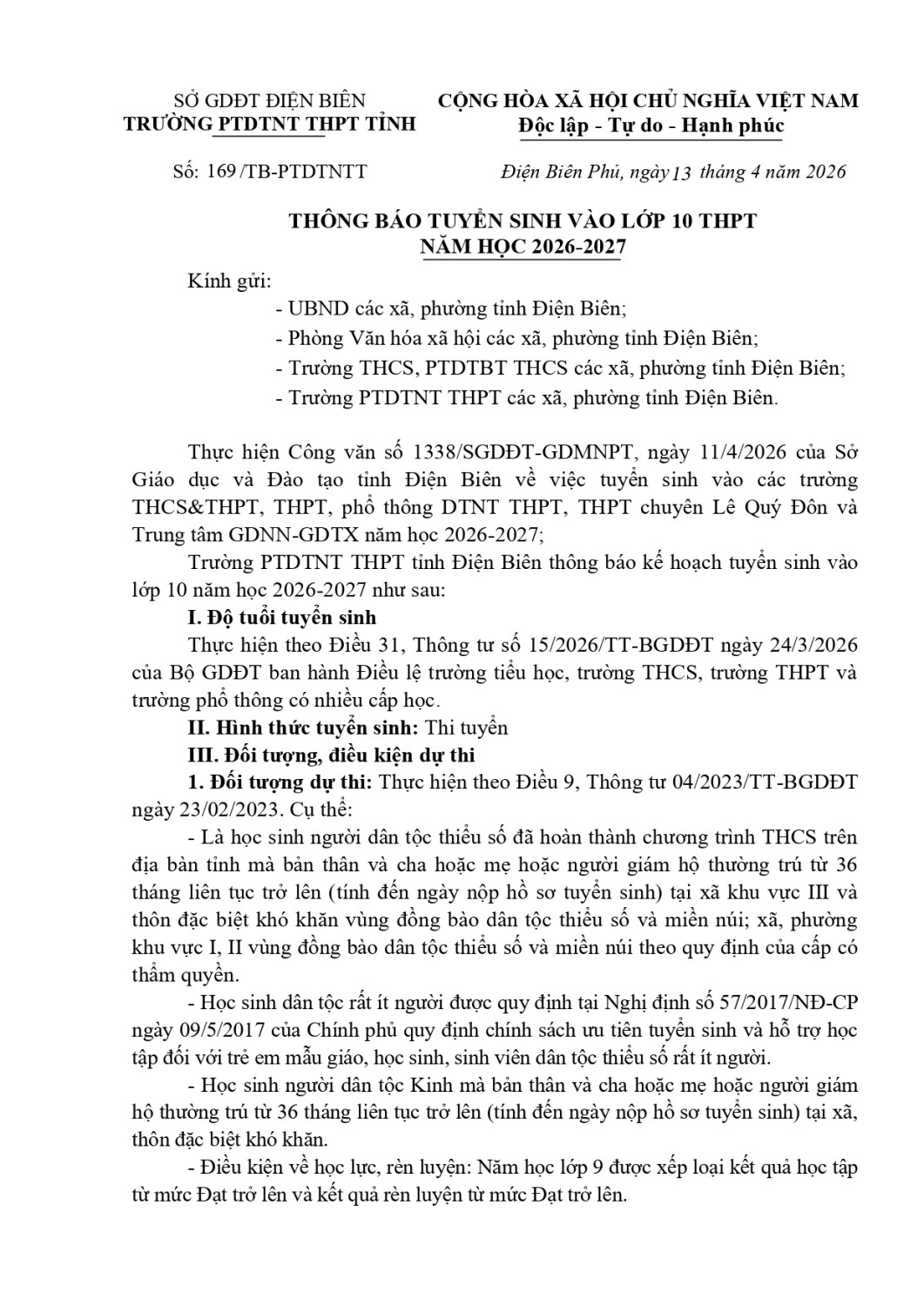 SỞ GDĐT ĐIỆN BIÊN
TRƯỜNG PTDTNT THPT TỈNH

CỘNG HÒA XÃ HỘI CHỦ NGHĨA VIỆT NAM
Độc lập - Tự do - Hạnh phúc

Số: 169 /TB-PTDTNTT

Điện Biên Phủ, ngày 13 tháng 4 năm 2026

THÔNG BÁO TUYỂN SINH VÀO LỚP 10 THPT
NĂM HỌC 2026-2027

Kính gửi:
- UBND các xã, phường tỉnh Điện Biên;
- Phòng Văn hóa xã hội các xã, phường tỉnh Điện Biên;
- Trường THCS, PTDTBT THCS các xã, phường tỉnh Điện Biên;
- Trường PTDTNT THPT các xã, phường tỉnh Điện Biên.

Thực hiện Công văn số 1338/SGDĐT-GDMNPT, ngày 11/4/2026 của Sở Giáo dục và Đào tạo tỉnh Điện Biên về việc tuyển sinh vào các trường THCS&THPT, THPT, phổ thông DTNT THPT, THPT chuyên Lê Quý Đôn và Trung tâm GDNN-GDTX năm học 2026-2027;

Trường PTDTNT THPT tỉnh Điện Biên thông báo kế hoạch tuyển sinh vào lớp 10 năm học 2026-2027 như sau:

I. Độ tuổi tuyển sinh

Thực hiện theo Điều 31, Thông tư số 15/2026/TT-BGDĐT ngày 24/3/2026 của Bộ GDĐT ban hành Điều lệ trường tiểu học, trường THCS, trường THPT và trường phổ thông có nhiều cấp học.

II. Hình thức tuyển sinh: Thi tuyển

III. Đối tượng, điều kiện dự thi

1. Đối tượng dự thi: Thực hiện theo Điều 9, Thông tư 04/2023/TT-BGDĐT ngày 23/02/2023. Cụ thể:

- Là học sinh người dân tộc thiểu số đã hoàn thành chương trình THCS trên địa bàn tỉnh mà bản thân và cha hoặc mẹ hoặc người giám hộ thường trú từ 36 tháng liên tục trở lên (tính đến ngày nộp hồ sơ tuyển sinh) tại xã khu vực III và thôn đặc biệt khó khăn vùng đồng bào dân tộc thiểu số và miền núi; xã, phường khu vực I, II vùng đồng bào dân tộc thiểu số và miền núi theo quy định của cấp có thẩm quyền.

- Học sinh dân tộc rất ít người được quy định tại Nghị định số 57/2017/NĐ-CP ngày 09/5/2017 của Chính phủ quy định chính sách ưu tiên tuyển sinh và hỗ trợ học tập đối với trẻ em mẫu giáo, học sinh, sinh viên dân tộc thiểu số rất ít người.

- Học sinh người dân tộc Kinh mà bản thân và cha hoặc mẹ hoặc người giám hộ thường trú từ 36 tháng liên tục trở lên (tính đến ngày nộp hồ sơ tuyển sinh) tại xã, thôn đặc biệt khó khăn.

- Điều kiện về học lực, rèn luyện: Năm học lớp 9 được xếp loại kết quả học tập từ mức Đạt trở lên và kết quả rèn luyện từ mức Đạt trở lên.